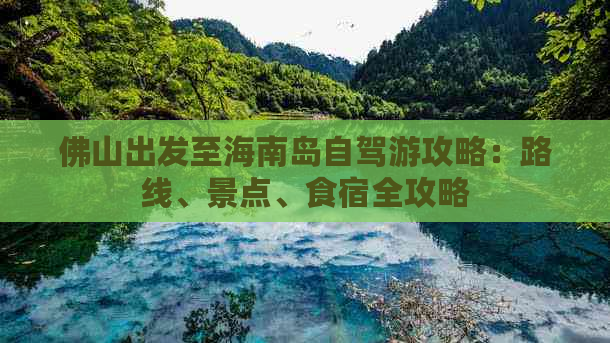 佛山出发至海南岛自驾游攻略：路线、景点、食宿全攻略